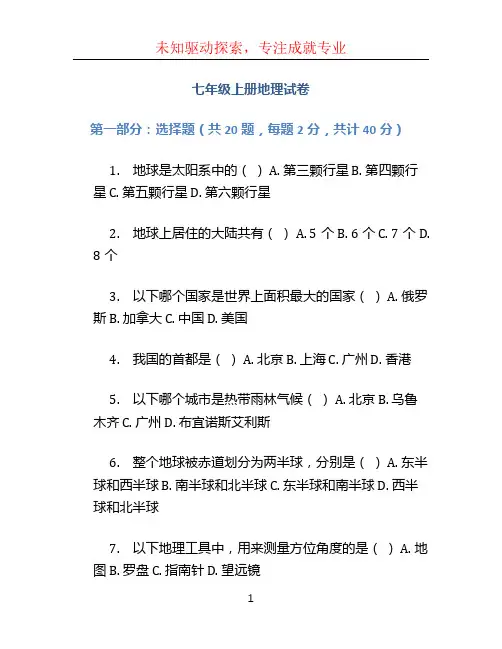 未知驱动探索，专注成就专业

七年级上册地理试卷

第一部分：选择题（共 20 题，每题 2 分，共计 40 分）

1. 地球是太阳系中的（ ）A. 第三颗行星 B. 第四颗行星 C. 第五颗行星 D. 第六颗行星

2. 地球上居住的大陆共有（ ）A. 5 个 B. 6 个 C. 7 个 D. 8 个

3. 以下哪个国家是世界上面积最大的国家（ ）A. 俄罗斯 B. 加拿大 C. 中国 D. 美国

4. 我国的首都是（ ）A. 北京 B. 上海 C. 广州 D. 香港

5. 以下哪个城市是热带雨林气候（ ）A. 北京 B. 乌鲁木齐 C. 广州 D. 布宜诺斯艾利斯

6. 整个地球被赤道划分为两半球，分别是（ ）A. 东半球和西半球 B. 南半球和北半球 C. 东半球和南半球 D. 西半球和北半球

7. 以下地理工具中，用来测量方位角度的是（ ）A. 地图 B. 罗盘 C. 指南针 D. 望远镜

1